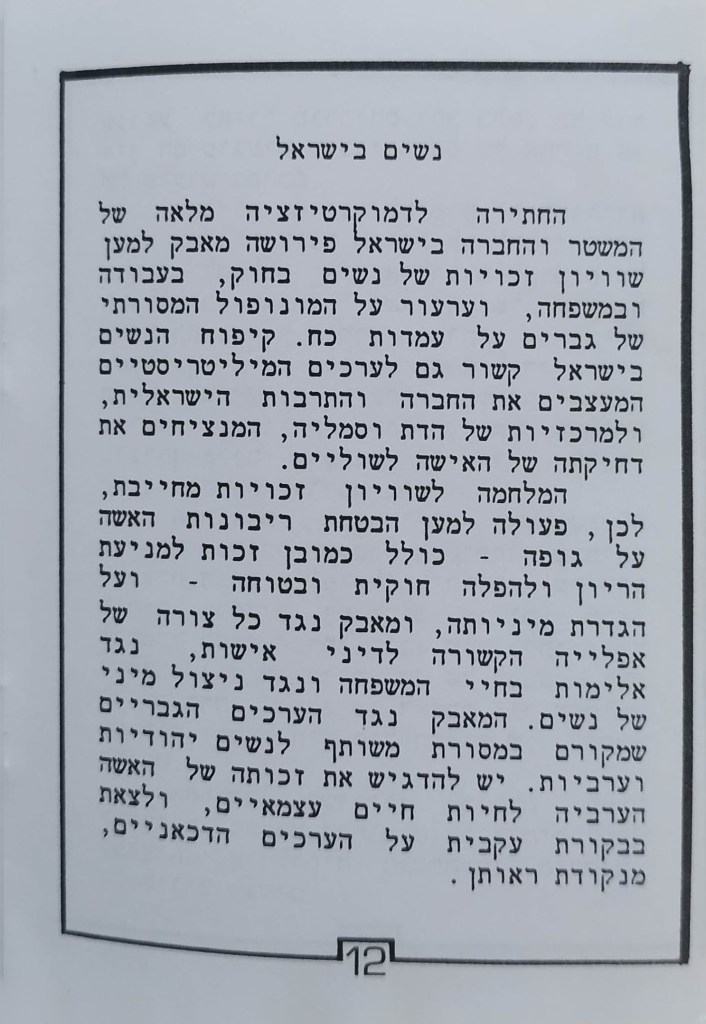 נשים בישראל

החתירה לדמוקרטיזציה מלאה של המשטר והחברה בישראל פירושה מאבק למען שוויון זכויות של נשים בחוק, בעבודה ובמשפחה, וערעור על המונופול המסורתי של גברים על עמדות כח. קיפוח הנשים בישראל קשור גם לערכים המיליטריסטיים המעצבים את החברה והתרבות הישראלית, ולמרכזיות של הדת וסמליה, המנציחים את דחיקתה של האישה לשוליים.

המלחמה לשוויון זכויות מחייבת, לכן, פעולה למען הבטחת ריבונות האשה על גופה - כולל כמובן זכות למניעת הריון ולהפלה חוקית ובטוחה - ועל הגדרת מיניותה, ומאבק נגד כל צורה של אפלייה הקשורה לדיני אישות, נגד אלימות בחיי המשפחה ונגד ניצול מיני של נשים. המאבק נגד הערכים הגבריים שמקורם במסורת משותף לנשים יהודיות וערביות. יש להדגיש את זכותה של האשה הערביה לחיות חיים עצמאיים, ולצאת בבקורת עקבית על הערכים הדכאניים, מנקודת ראותן.

12